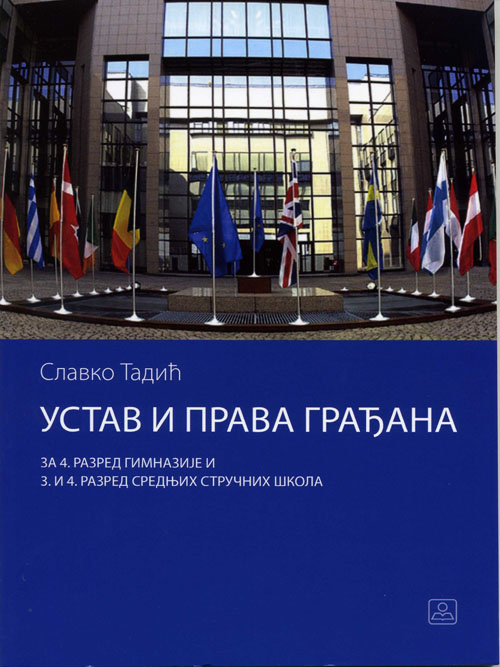 Славко Тадић

УСТАВ И ПРАВА ГРАЂАНА

ЗА 4. РАЗРЕД ГИМНАЗИЈЕ И
3. И 4. РАЗРЕД СРЕДЊИХ СТРУЧНИХ ШКОЛА